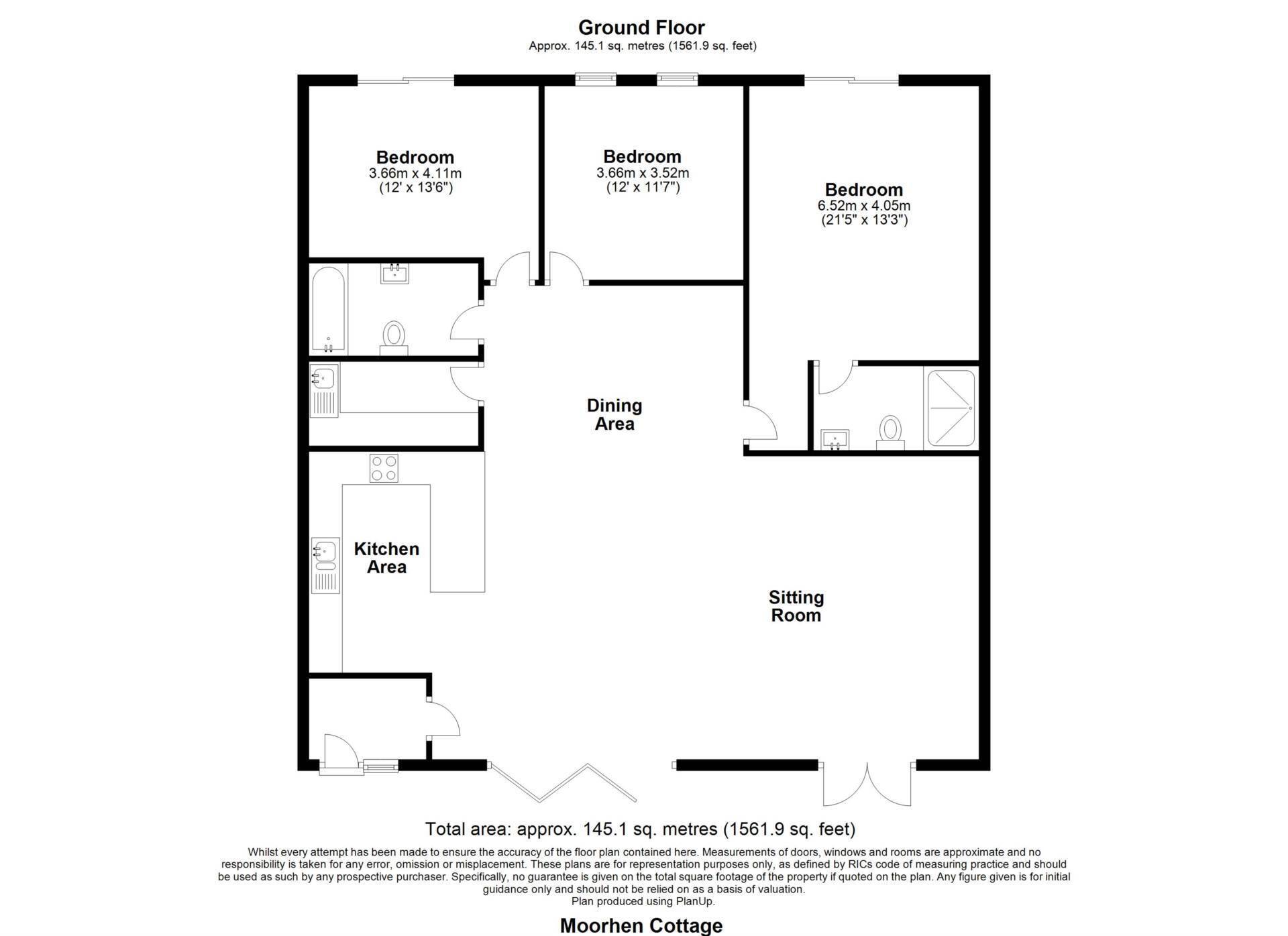 Ground Floor
Approx. 145.1 sq. metres (1561.9 sq. feet)

Bedroom
3.66m x 4.11m
(12' x 13'6")

Bedroom
3.66m x 3.52m
(12' x 11'7")

Bedroom
6.52m x 4.05m
(21'5" x 13'3")

Dining Area

Kitchen Area

Sitting Room

Total area: approx. 145.1 sq. metres (1561.9 sq. feet)

Whilst every attempt has been made to ensure the accuracy of the floor plan contained here. Measurements of doors, windows and rooms are approximate and no responsibility is taken for any error, omission or misplacement. These plans are for representation purposes only, as defined by RICs code of measuring practice and should be used as such by any prospective purchaser. Specifically, no guarantee is given on the total square footage of the property if quoted on the plan. Any figure given is for initial guidance only and should not be relied on as a basis of valuation.
Plan produced using PlanUp.

Moorhen Cottage